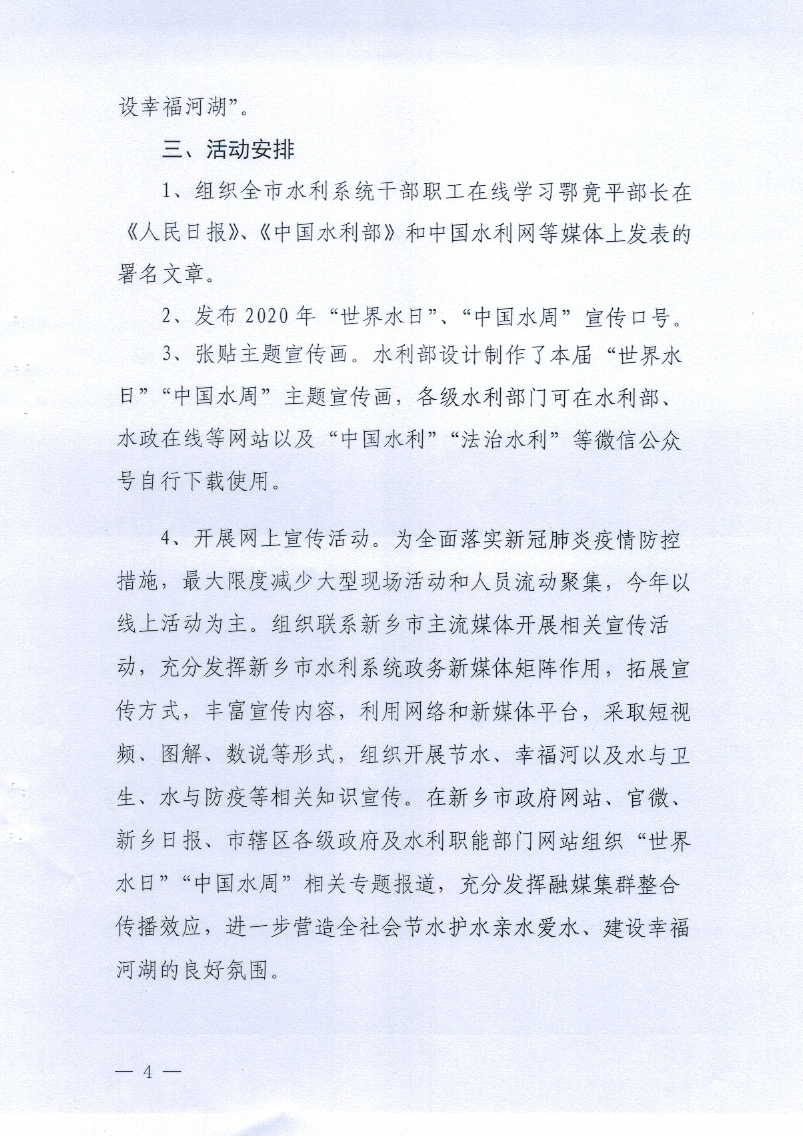 设幸福河湖”。

三、活动安排

1、组织全市水利系统干部职工在线学习鄂竟平部长在《人民日报》、《中国水利部》和中国水利网等媒体上发表的署名文章。

2、发布 2020 年“世界水日”、“中国水周”宣传口号。

3、张贴主题宣传画。水利部设计制作了本届“世界水日”“中国水周”主题宣传画，各级水利部门可在水利部、水政在线等网站以及“中国水利”“法治水利”等微信公众号自行下载使用。

4、开展网上宣传活动。为全面落实新冠肺炎疫情防控措施，最大限度减少大型现场活动和人员流动聚集，今年以线上活动为主。组织联系新乡市主流媒体开展相关宣传活动，充分发挥新乡市水利系统政务新媒体矩阵作用，拓展宣传方式，丰富宣传内容，利用网络和新媒体平台，采取短视频、图解、数说等形式，组织开展节水、幸福河以及水与卫生、水与防疫等相关知识宣传。在新乡市政府网站、官微、新乡日报、市辖区各级政府及水利职能部门网站组织“世界水日”“中国水周”相关专题报道，充分发挥融媒集群整合传播效应，进一步营造全社会节水护水亲水爱水、建设幸福河湖的良好氛围。

— 4 —